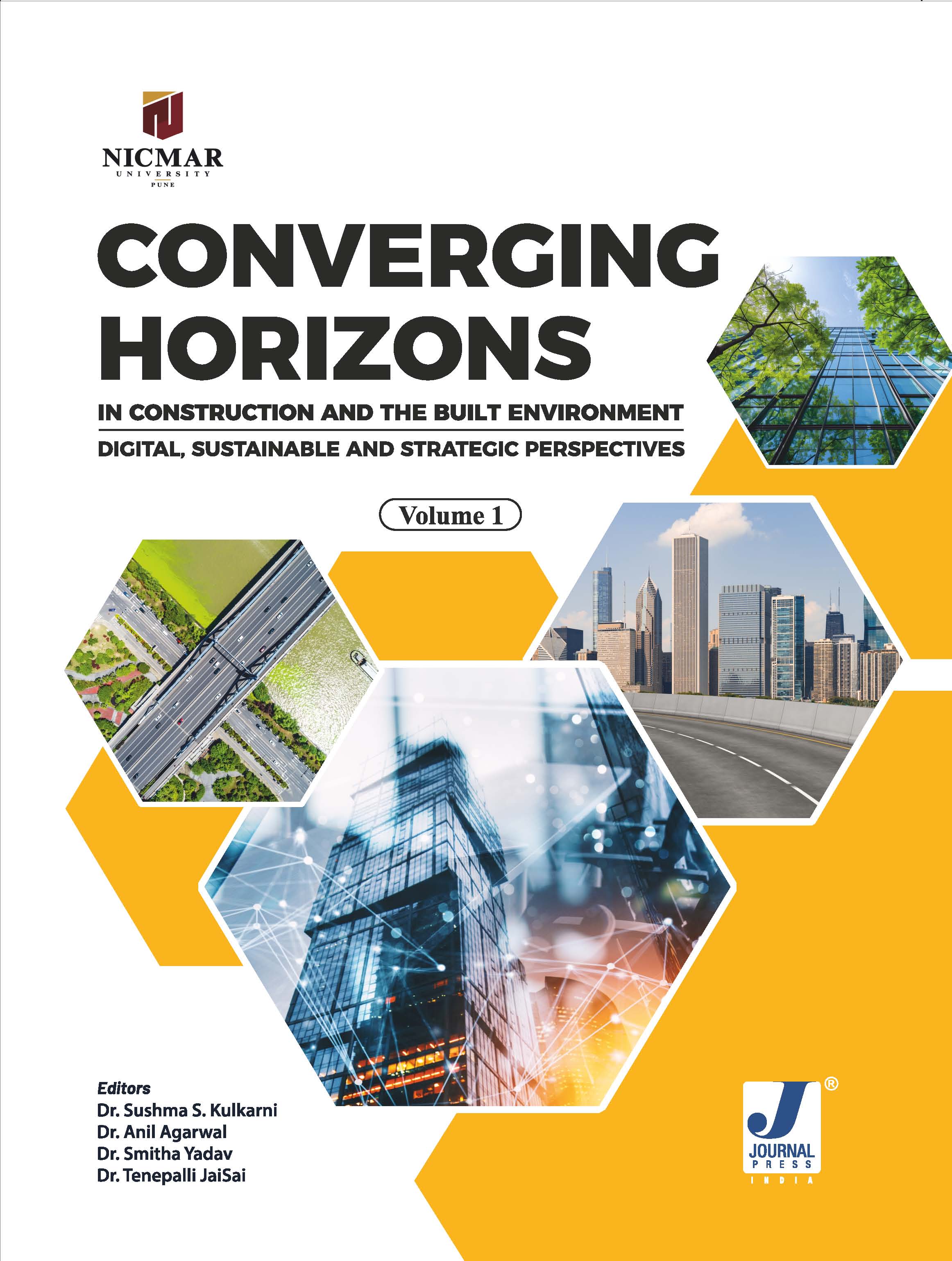 NICMAR
UNIVERSITY
PUNE

CONVERGING HORIZONS

IN CONSTRUCTION AND THE BUILT ENVIRONMENT

DIGITAL, SUSTAINABLE AND STRATEGIC PERSPECTIVES

Volume 1

Editors
Dr. Sushma S. Kulkarni
Dr. Anil Agarwal
Dr. Smitha Yadav
Dr. Tenepalli JaiSai

J ®
JOURNAL
PRESS
INDIA